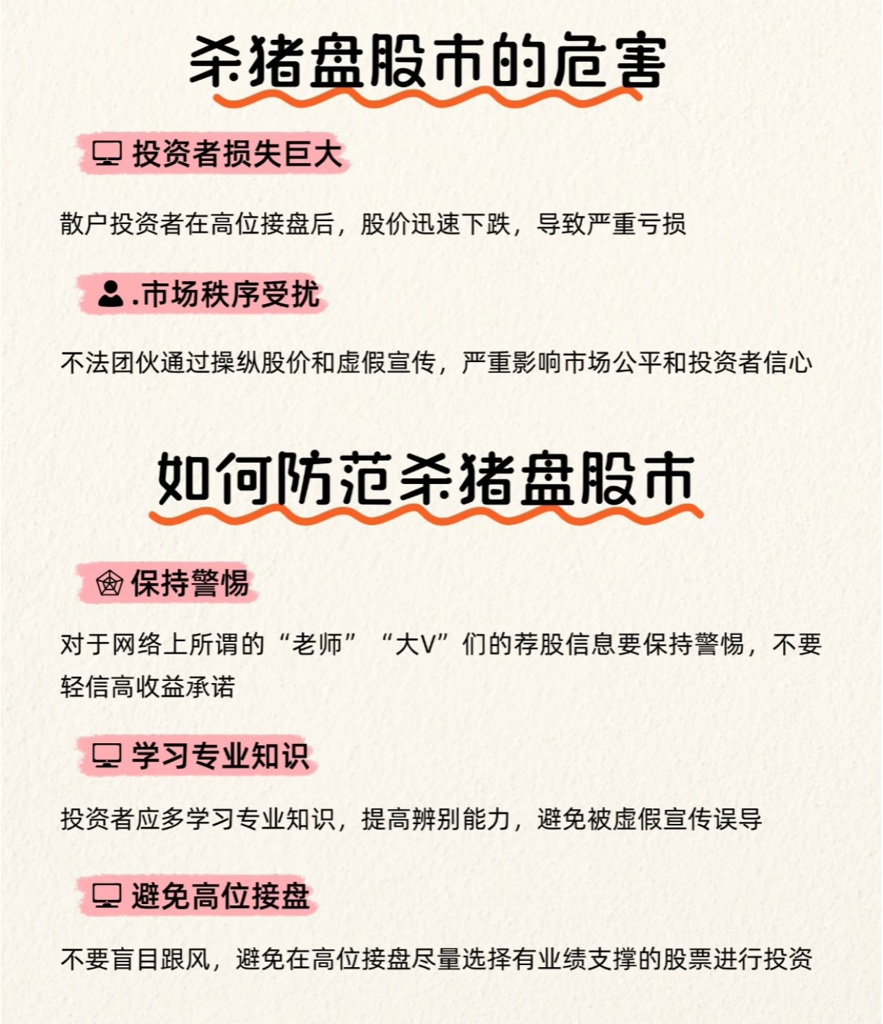 杀猪盘股市的危害

投资者损失巨大

散户投资者在高位接盘后，股价迅速下跌，导致严重亏损

.市场秩序受扰

不法团伙通过操纵股价和虚假宣传，严重影响市场公平和投资者信心

如何防范杀猪盘股市

保持警惕

对于网络上所谓的“老师”“大V”们的荐股信息要保持警惕，不要轻信高收益承诺

学习专业知识

投资者应多学习专业知识，提高辨别能力，避免被虚假宣传误导

避免高位接盘

不要盲目跟风，避免在高位接盘尽量选择有业绩支撑的股票进行投资